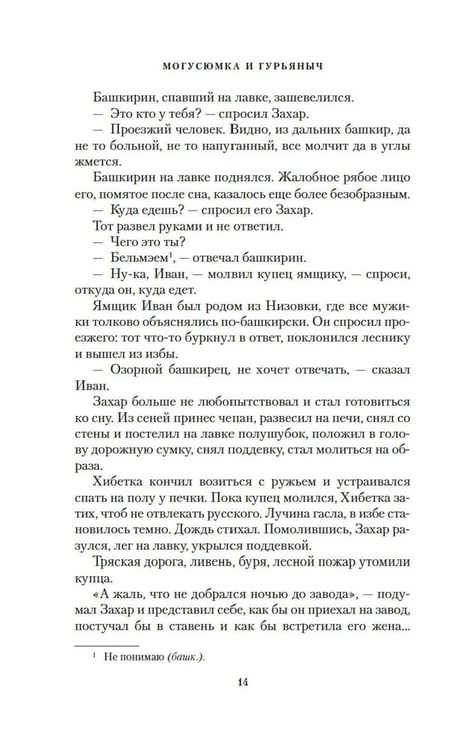 МОГУСЮМКА И ГУРЬЯНЫЧ

Башкирин, спавший на лавке, зашевелился.

— Это кто у тебя? — спросил Захар.

— Проезжий человек. Видно, из дальних башкир, да не то больной, не то напуганный, все молчит да в углы жмется.

Башкирин на лавке поднялся. Жалобное рябое лицо его, помятое после сна, казалось еще более безобразным.

— Куда едешь? — спросил его Захар.

Тот развел руками и не ответил.

— Чего это ты?

— Бельмэем$^{1}$, — отвечал башкирин.

— Ну-ка, Иван, — молвил купец ямщику, — спроси, откуда он, куда едет.

Ямщик Иван был родом из Низовки, где все мужики толково объяснялись по-башкирски. Он спросил проезжего: тот что-то буркнул в ответ, поклонился леснику и вышел из избы.

— Озорной башкирец, не хочет отвечать, — сказал Иван.

Захар больше не любопытствовал и стал готовиться ко сну. Из сеней принес чепан, развесил на печи, снял со стены и постелил на лавке полушубок, положил в голову дорожную сумку, снял поддевку, стал молиться на образа.

Хибетка кончил возиться с ружьем и устраивался спать на полу у печки. Пока купец молился, Хибетка затих, чтоб не отвлекать русского. Лучина гасла, в избе становилось темно. Дождь стихал. Помолившись, Захар разулся, лег на лавку, укрылся поддевкой.

Тряская дорога, ливень, буря, лесной пожар утомили купца.

«А жаль, что не добрался ночью до завода», — подумал Захар и представил себе, как бы он приехал на завод, постучал бы в ставень и как бы встретила его жена...

$^{1}$ Не понимаю (башк.).

14